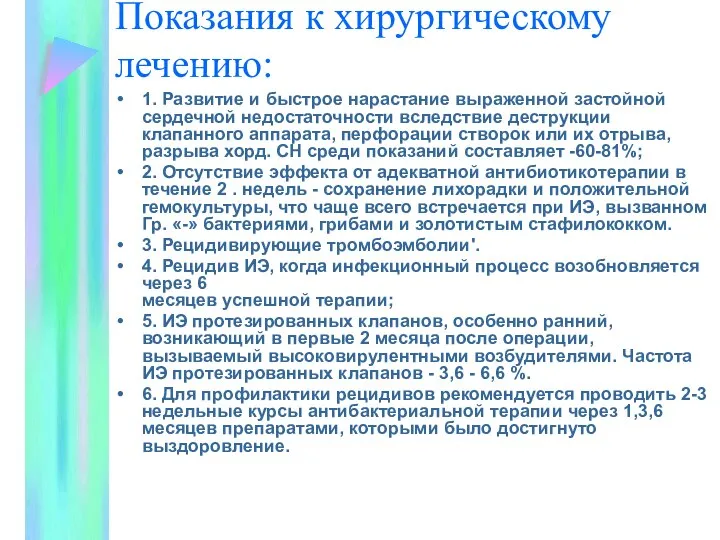 Показания к хирургическому лечению:

• 1. Развитие и быстрое нарастание выраженной застойной сердечной недостаточности вследствие деструкции клапанного аппарата, перфорации створок или их отрыва, разрыва хорд. СН среди показаний составляет -60-81%;
• 2. Отсутствие эффекта от адекватной антибиотикотерапии в течение 2 . недель - сохранение лихорадки и положительной гемокультуры, что чаще всего встречается при ИЭ, вызванном Гр. «-» бактериями, грибами и золотистым стафилококком.
• 3. Рецидивирующие тромбоэмболии'.
• 4. Рецидив ИЭ, когда инфекционный процесс возобновляется через 6
месяцев успешной терапии;
• 5. ИЭ протезированных клапанов, особенно ранний, возникающий в первые 2 месяца после операции, вызываемый высоковирулентными возбудителями. Частота ИЭ протезированных клапанов - 3,6 - 6,6 %.
• 6. Для профилактики рецидивов рекомендуется проводить 2-3 недельные курсы антибактериальной терапии через 1,3,6 месяцев препаратами, которыми было достигнуто выздоровление.